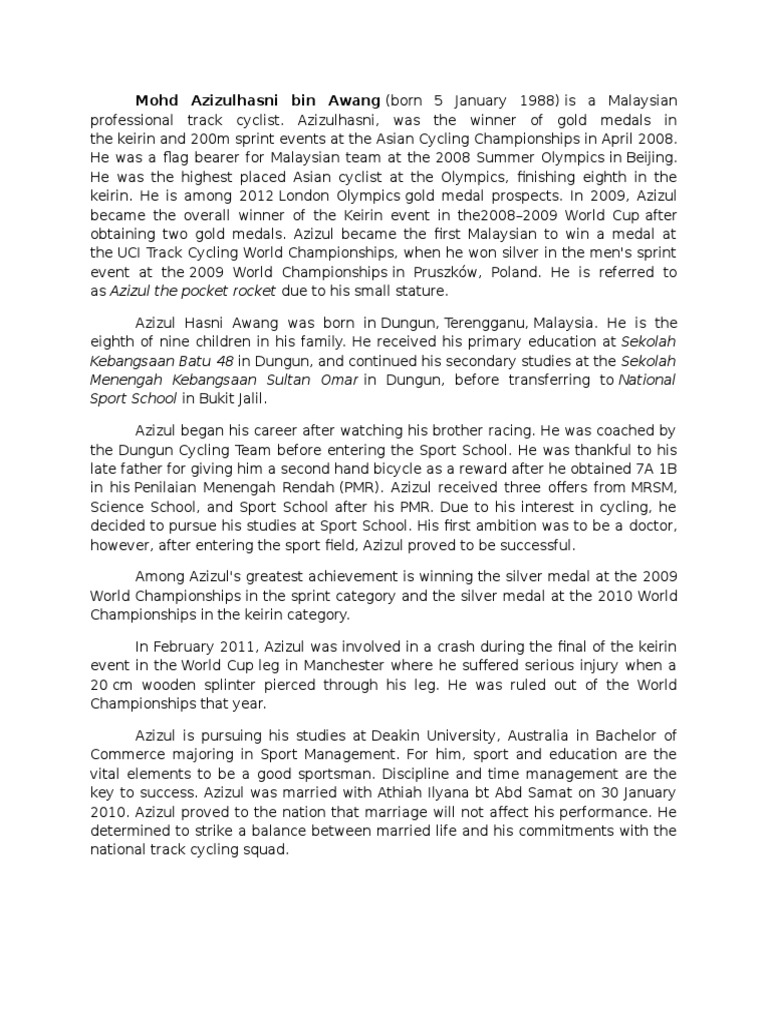 Mohd Azizulhasni bin Awang (born 5 January 1988) is a Malaysian professional track cyclist. Azizulhasni, was the winner of gold medals in the keirin and 200m sprint events at the Asian Cycling Championships in April 2008. He was a flag bearer for Malaysian team at the 2008 Summer Olympics in Beijing. He was the highest placed Asian cyclist at the Olympics, finishing eighth in the keirin. He is among 2012 London Olympics gold medal prospects. In 2009, Azizul became the overall winner of the Keirin event in the2008–2009 World Cup after obtaining two gold medals. Azizul became the first Malaysian to win a medal at the UCI Track Cycling World Championships, when he won silver in the men's sprint event at the 2009 World Championships in Pruszków, Poland. He is referred to as Azizul the pocket rocket due to his small stature.

Azizul Hasni Awang was born in Dungun, Terengganu, Malaysia. He is the eighth of nine children in his family. He received his primary education at Sekolah Kebangsaan Batu 48 in Dungun, and continued his secondary studies at the Sekolah Menengah Kebangsaan Sultan Omar in Dungun, before transferring to National Sport School in Bukit Jalil.

Azizul began his career after watching his brother racing. He was coached by the Dungun Cycling Team before entering the Sport School. He was thankful to his late father for giving him a second hand bicycle as a reward after he obtained 7A 1B in his Penilaian Menengah Rendah (PMR). Azizul received three offers from MRSM, Science School, and Sport School after his PMR. Due to his interest in cycling, he decided to pursue his studies at Sport School. His first ambition was to be a doctor, however, after entering the sport field, Azizul proved to be successful.

Among Azizul's greatest achievement is winning the silver medal at the 2009 World Championships in the sprint category and the silver medal at the 2010 World Championships in the keirin category.

In February 2011, Azizul was involved in a crash during the final of the keirin event in the World Cup leg in Manchester where he suffered serious injury when a 20 cm wooden splinter pierced through his leg. He was ruled out of the World Championships that year.

Azizul is pursuing his studies at Deakin University, Australia in Bachelor of Commerce majoring in Sport Management. For him, sport and education are the vital elements to be a good sportsman. Discipline and time management are the key to success. Azizul was married with Athiah Ilyana bt Abd Samat on 30 January 2010. Azizul proved to the nation that marriage will not affect his performance. He determined to strike a balance between married life and his commitments with the national track cycling squad.